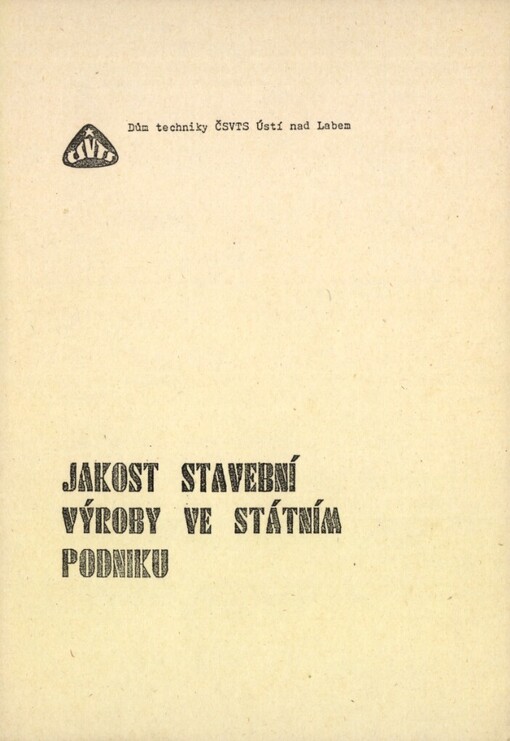 ČSVTS

Dům techniky ČSVTS Ústí nad Labem

JAKOST STAVEBNÍ VÝROBY VE STÁTNÍM PODNIKU